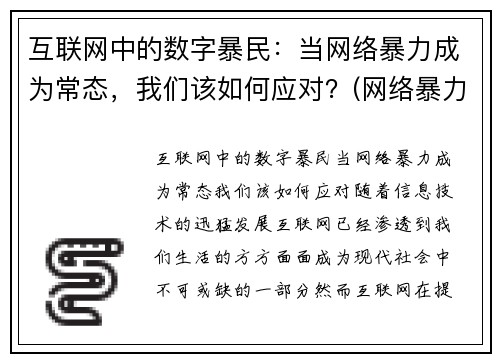 互联网中的数字暴民：当网络暴力成为常态，我们该如何应对?（网络暴力

互联网中的数字暴民当网络暴力成为常态我们该如何应对随着信息技术的迅猛发展互联网已经渗透到我们生活的方方面面成为现代社会中不可或缺的一部分然而互联网在提